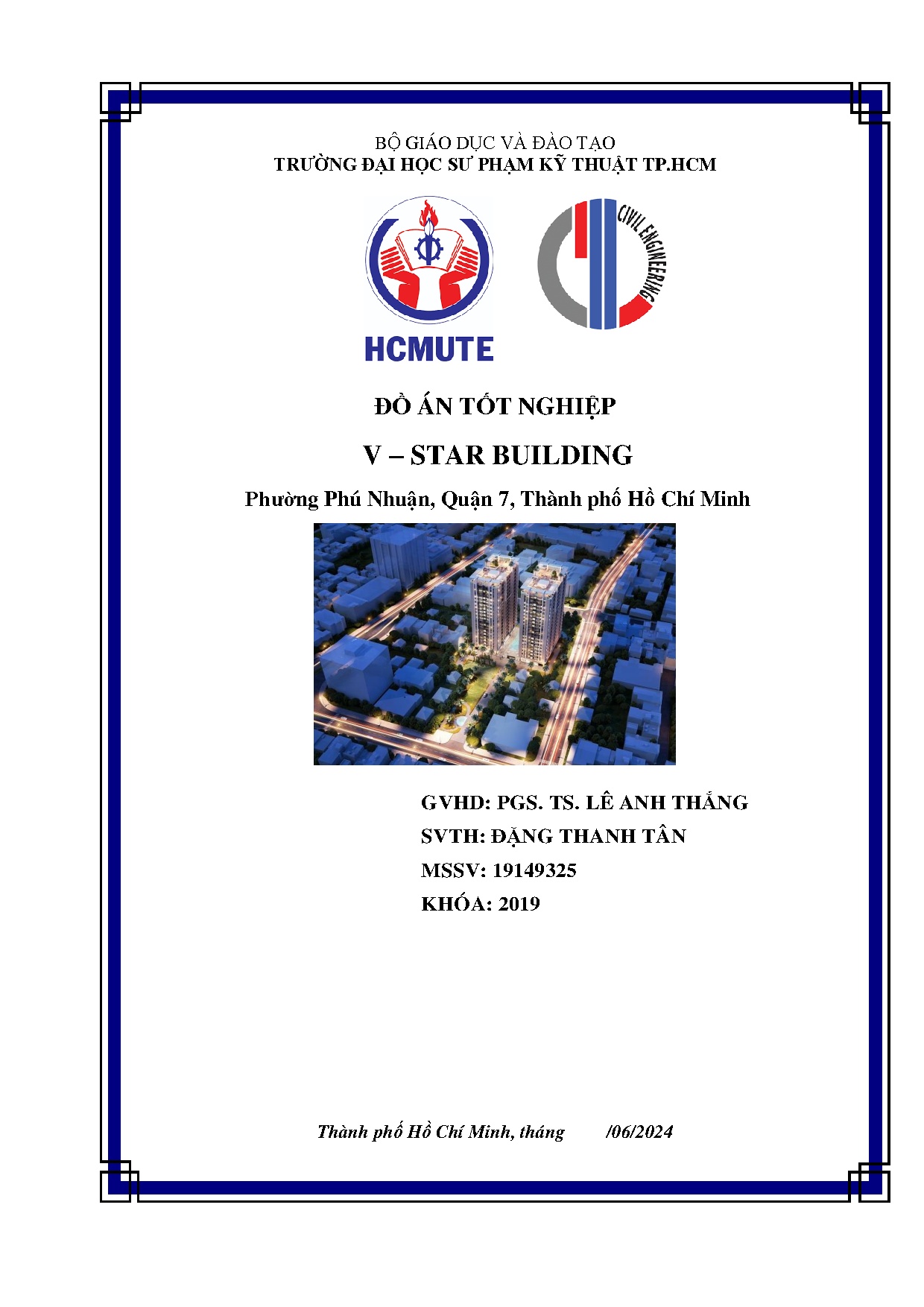 BỘ GIÁO DỤC VÀ ĐÀO TẠO
TRƯỜNG ĐẠI HỌC SƯ PHẠM KỸ THUẬT TP.HCM

HCMUTE

CIVIL ENGINEERING

ĐỒ ÁN TỐT NGHIỆP

V – STAR BUILDING

Phường Phú Nhuận, Quận 7, Thành phố Hồ Chí Minh

GVHD: PGS. TS. LÊ ANH THẮNG
SVTH: ĐẶNG THANH TÂN
MSSV: 19149325
KHÓA: 2019

Thành phố Hồ Chí Minh, tháng /06/2024